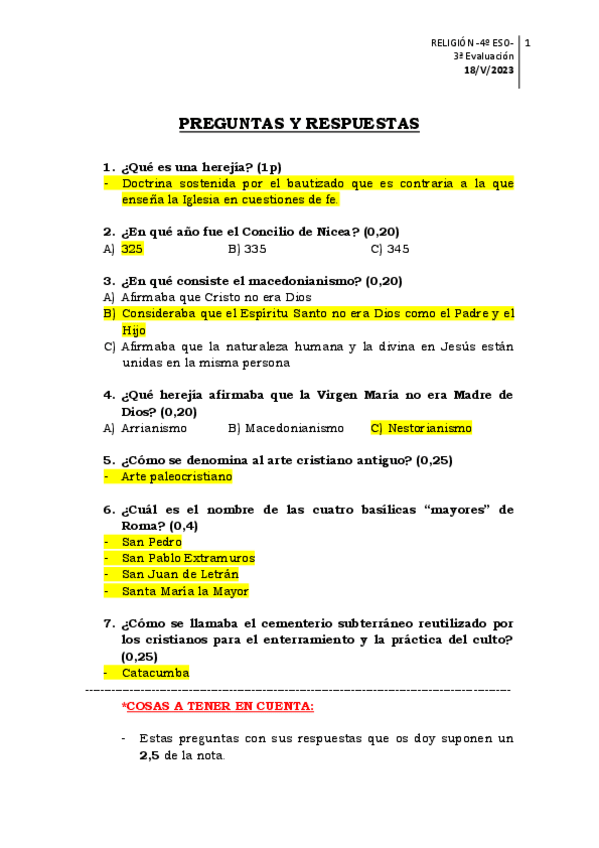 RELIGIÓN -4º ESO-
3ª Evaluación
18/V/2023

1

PREGUNTAS Y RESPUESTAS

1. ¿Qué es una herejía? (1p)
- Doctrina sostenida por el bautizado que es contraria a la que enseña la Iglesia en cuestiones de fe.

2. ¿En qué año fue el Concilio de Nicea? (0,20)
A) 325 B) 335 C) 345

3. ¿En qué consiste el macedonianismo? (0,20)
A) Afirmaba que Cristo no era Dios
B) Consideraba que el Espíritu Santo no era Dios como el Padre y el Hijo
C) Afirmaba que la naturaleza humana y la divina en Jesús están unidas en la misma persona

4. ¿Qué herejía afirmaba que la Virgen María no era Madre de Dios? (0,20)
A) Arrianismo B) Macedonianismo C) Nestorianismo

5. ¿Cómo se denomina al arte cristiano antiguo? (0,25)
- Arte paleocristiano

6. ¿Cuál es el nombre de las cuatro basílicas "mayores" de Roma? (0,4)
- San Pedro
- San Pablo Extramuros
- San Juan de Letrán
- Santa María la Mayor

7. ¿Cómo se llamaba el cementerio subterráneo reutilizado por los cristianos para el enterramiento y la práctica del culto? (0,25)
- Catacumba

*COSAS A TENER EN CUENTA:

- Estas preguntas con sus respuestas que os doy suponen un 2,5 de la nota.